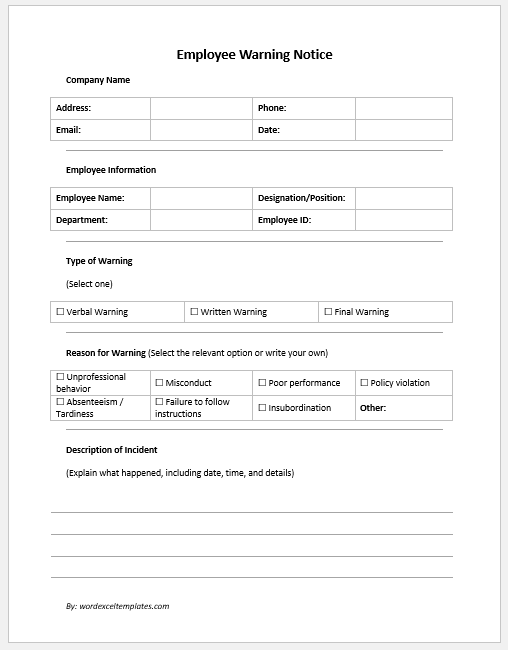 Employee Warning Notice

Company Name

| Address: | | Phone: | |
|---|---|---|---|
| Email: | | Date: | |

Employee Information

| Employee Name: | | Designation/Position: | |
|---|---|---|---|
| Department: | | Employee ID: | |

Type of Warning

(Select one)

| ☐ Verbal Warning | ☐ Written Warning | ☐ Final Warning |
|---|---|---|

Reason for Warning (Select the relevant option or write your own)

| ☐ Unprofessional behavior | ☐ Misconduct | ☐ Poor performance | ☐ Policy violation |
|---|---|---|---|
| ☐ Absenteeism / Tardiness | ☐ Failure to follow instructions | ☐ Insubordination | Other: |

Description of Incident

(Explain what happened, including date, time, and details)

By: wordexceltemplates.com